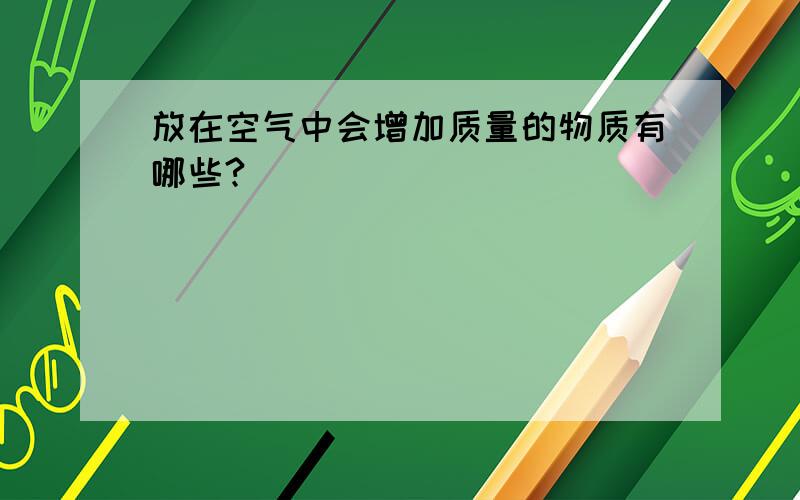 放在空气中会增加质量的物质有哪些?